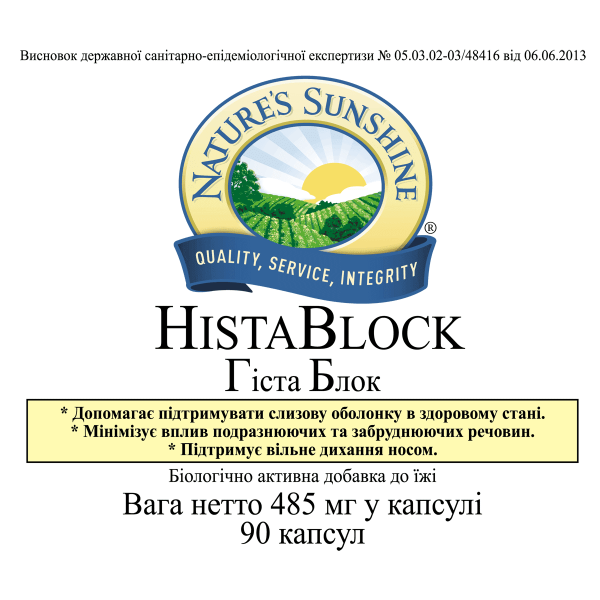 Висновок державної санітарно-епідеміологічної експертизи № 05.03.02-03/48416 від 06.06.2013

NATURE'S SUNSHINE®

QUALITY, SERVICE, INTEGRITY

HISTABLOCK
Гіста Блок

* Допомагає підтримувати слизову оболонку в здоровому стані.
* Мінімізує вплив подразнюючих та забруднюючих речовин.
* Підтримує вільне дихання носом.

Біологічно активна добавка до їжі

Вага нетто 485 мг у капсулі
90 капсул